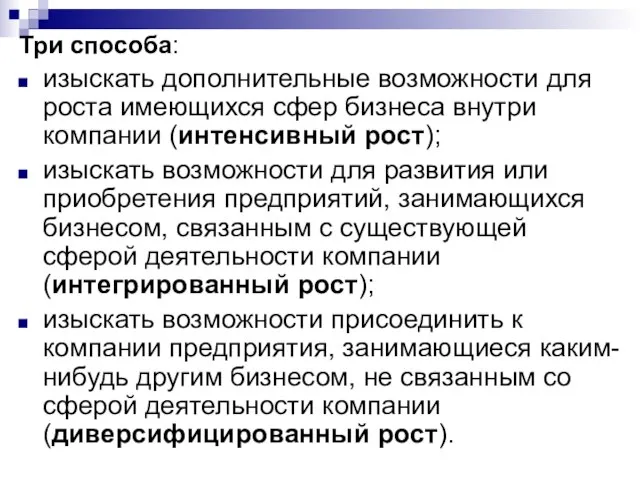 Три способа:

изыскать дополнительные возможности для роста имеющихся сфер бизнеса внутри компании (интенсивный рост);

изыскать возможности для развития или приобретения предприятий, занимающихся бизнесом, связанным с существующей сферой деятельности компании (интегрированный рост);

изыскать возможности присоединить к компании предприятия, занимающиеся каким-нибудь другим бизнесом, не связанным со сферой деятельности компании (диверсифицированный рост).